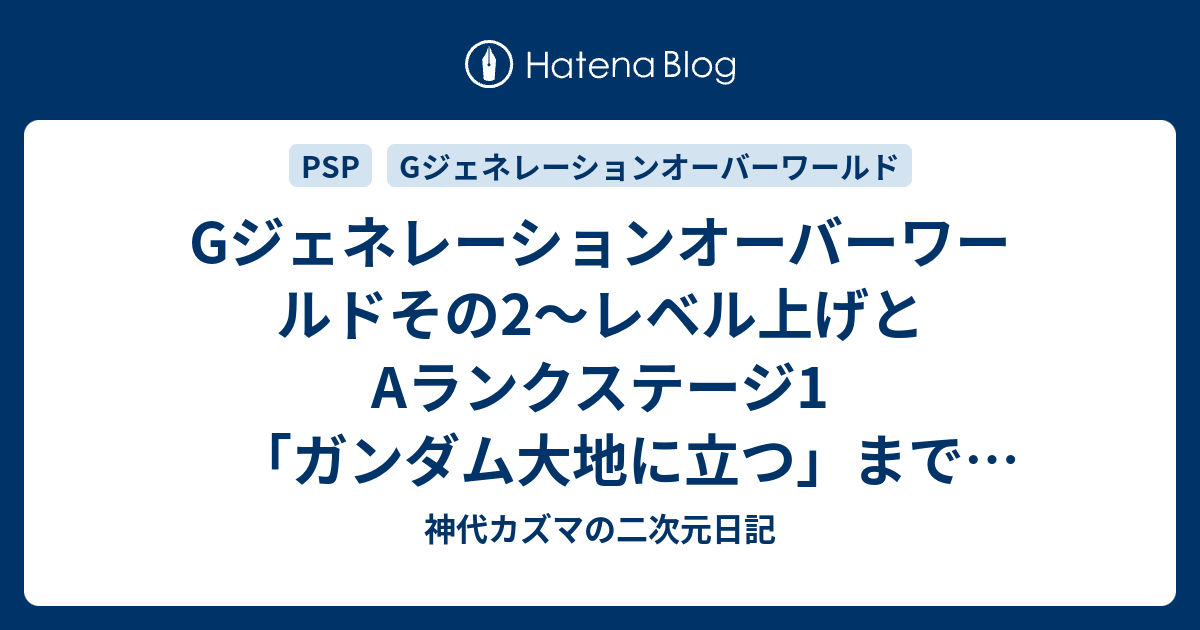 Hatena Blog

PSP

Gジェネレーションオーバーワールド

Gジェネレーションオーバーワールドその2〜レベル上げとAランクステージ1「ガンダム大地に立つ」まで…

神代カズマの二次元日記